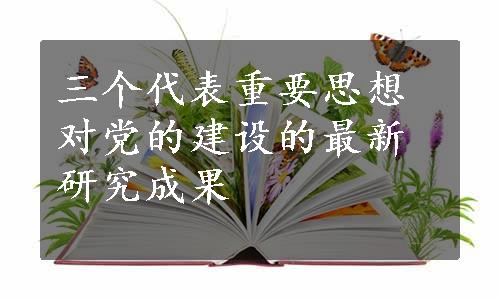 三个代表重要思想对党的建设的最新研究成果